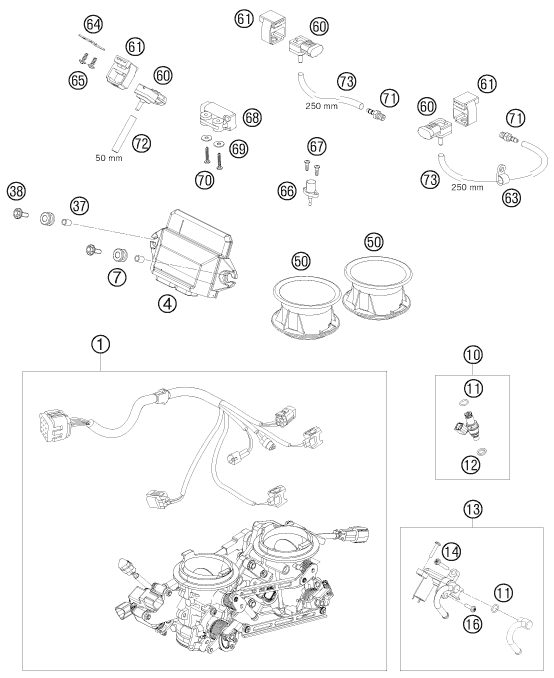 64
61
65
60
72
50 mm
61
60
73
250 mm
71
68
69
70
67
66
61
60
71
73
250 mm
63
38
37
7
4
50
50
1
10
11
12
13
14
11
16